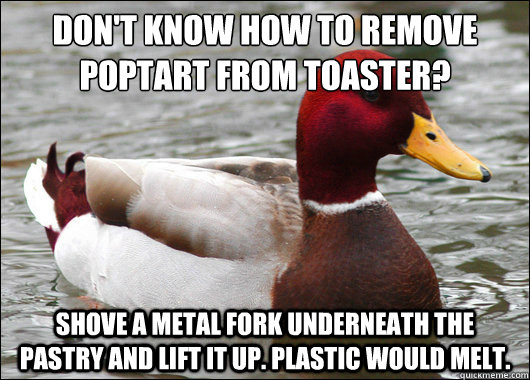 DON'T KNOW HOW TO REMOVE POPTART FROM TOASTER?

SHOVE A METAL FORK UNDERNEATH THE PASTRY AND LIFT IT UP. PLASTIC WOULD MELT.

quickmeme.com